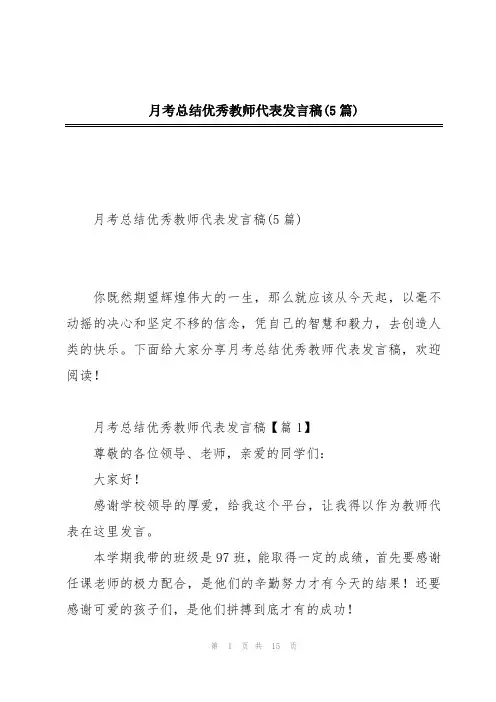 月考总结优秀教师代表发言稿(5篇)

月考总结优秀教师代表发言稿(5篇)

你既然期望辉煌伟大的一生，那么就应该从今天起，以毫不动摇的决心和坚定不移的信念，凭自己的智慧和毅力，去创造人类的快乐。下面给大家分享月考总结优秀教师代表发言稿，欢迎阅读！

月考总结优秀教师代表发言稿【篇1】

尊敬的各位领导、老师，亲爱的同学们：

大家好！

感谢学校领导的厚爱，给我这个平台，让我得以作为教师代表在这里发言。

本学期我带的班级是97班，能取得一定的成绩，首先要感谢任课老师的极力配合，是他们的辛勤努力才有今天的结果！还要感谢可爱的孩子们，是他们拼搏到底才有的成功！

第 1 页 共 15 页